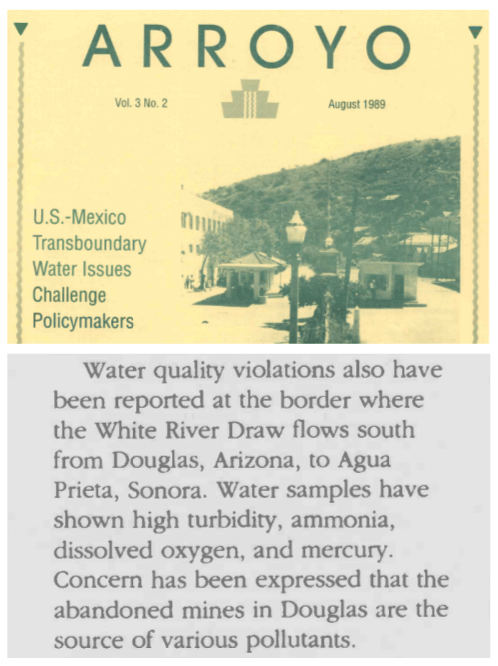 ARROYO

Vol. 3 No. 2

August 1989

U.S.-Mexico Transboundary Water Issues Challenge Policymakers

Water quality violations also have been reported at the border where the White River Draw flows south from Douglas, Arizona, to Agua Prieta, Sonora. Water samples have shown high turbidity, ammonia, dissolved oxygen, and mercury. Concern has been expressed that the abandoned mines in Douglas are the source of various pollutants.